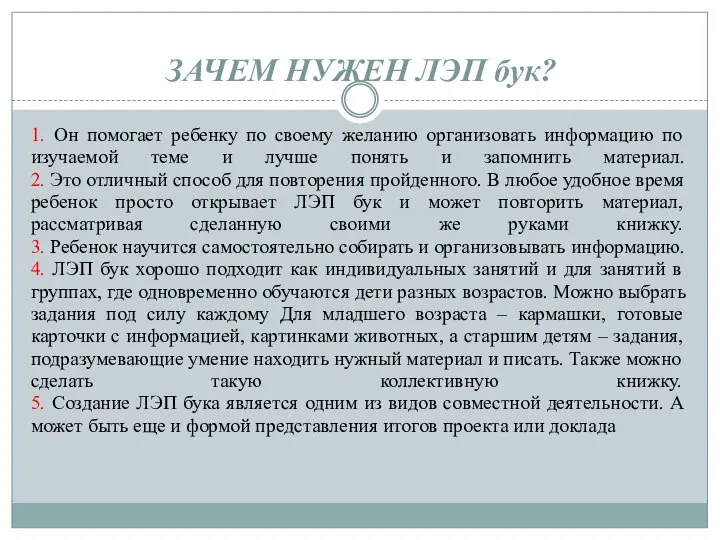 ЗАЧЕМ НУЖЕН ЛЭП бук?

1. Он помогает ребенку по своему желанию организовать информацию по изучаемой теме и лучше понять и запомнить материал.
2. Это отличный способ для повторения пройденного. В любое удобное время ребенок просто открывает ЛЭП бук и может повторить материал, рассматривая сделанную своими же руками книжку.
3. Ребенок научится самостоятельно собирать и организовывать информацию.
4. ЛЭП бук хорошо подходит как индивидуальных занятий и для занятий в группах, где одновременно обучаются дети разных возрастов. Можно выбрать задания под силу каждому Для младшего возраста – кармашки, готовые карточки с информацией, картинками животных, а старшим детям – задания, подразумевающие умение находить нужный материал и писать. Также можно сделать такую коллективную книжку.
5. Создание ЛЭП бука является одним из видов совместной деятельности. А может быть еще и формой представления итогов проекта или доклада